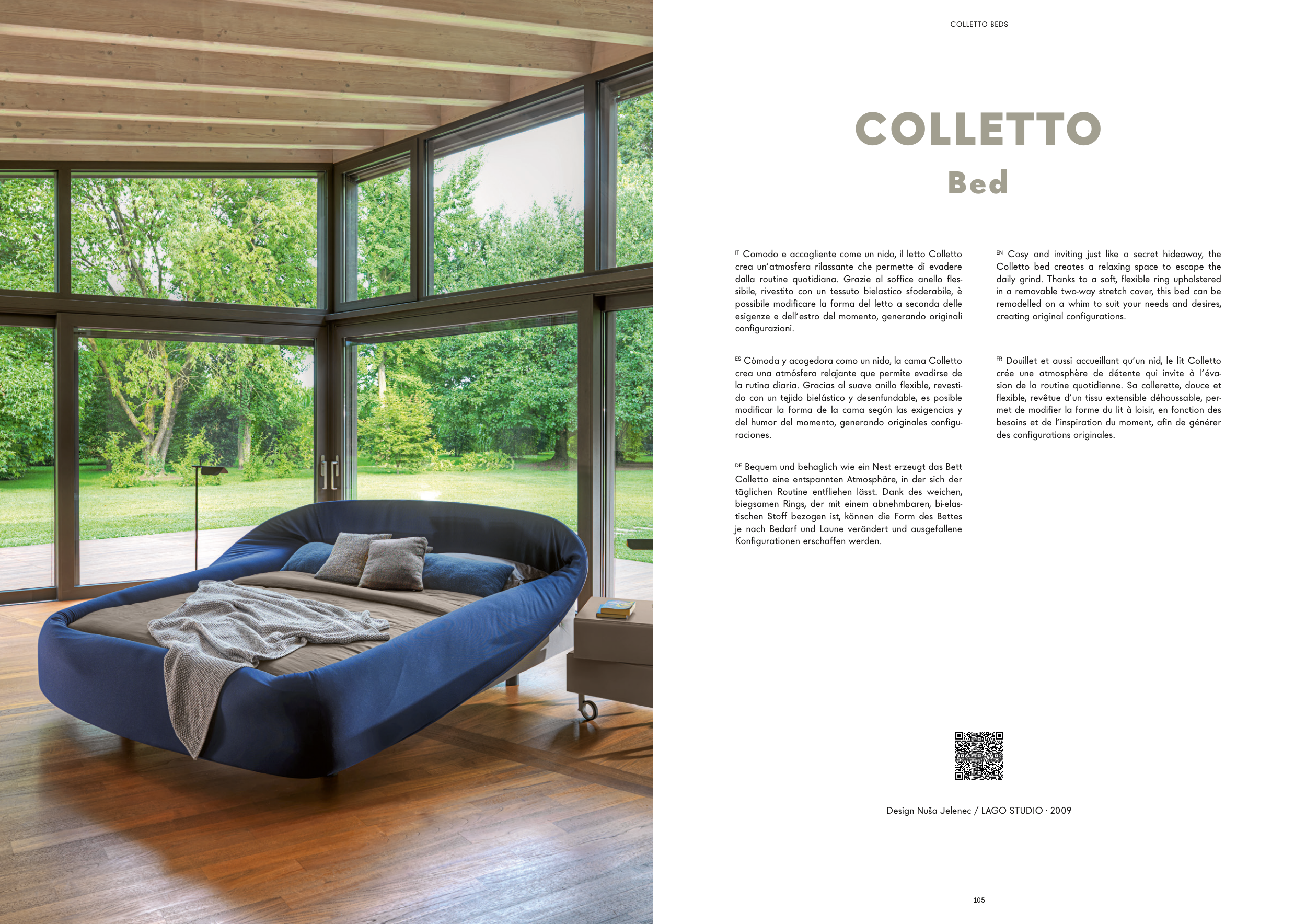 COLLETTO BEDS

COLLETTO
Bed

IT Comodo e accogliente come un nido, il letto Colletto crea un'atmosfera rilassante che permette di evadere dalla routine quotidiana. Grazie al soffice anello flessibile, rivestito con un tessuto bielastico sfoderabile, è possibile modificare la forma del letto a seconda delle esigenze e dell'estro del momento, generando originali configurazioni.

ES Cómoda y acogedora como un nido, la cama Colletto crea una atmósfera relajante que permite evadirse de la rutina diaria. Gracias al suave anillo flexible, revestido con un tejido bielástico y desenfundable, es posible modificar la forma de la cama según las exigencias y del humor del momento, generando originales configuraciones.

DE Bequem und behaglich wie ein Nest erzeugt das Bett Colletto eine entspannten Atmosphäre, in der sich der täglichen Routine entfliehen lässt. Dank des weichen, biegsamen Rings, der mit einem abnehmbaren, bi-elastischen Stoff bezogen ist, können die Form des Bettes je nach Bedarf und Laune verändert und ausgefallene Konfigurationen erschaffen werden.

EN Cosy and inviting just like a secret hideaway, the Colletto bed creates a relaxing space to escape the daily grind. Thanks to a soft, flexible ring upholstered in a removable two-way stretch cover, this bed can be remodelled on a whim to suit your needs and desires, creating original configurations.

FR Douillet et aussi accueillant qu'un nid, le lit Colletto crée une atmosphère de détente qui invite à l'évasion de la routine quotidienne. Sa collerette, douce et flexible, revêtue d'un tissu extensible déhoussable, permet de modifier la forme du lit à loisir, en fonction des besoins et de l'inspiration du moment, afin de générer des configurations originales.

Design Nuša Jelenec / LAGO STUDIO · 2009

105